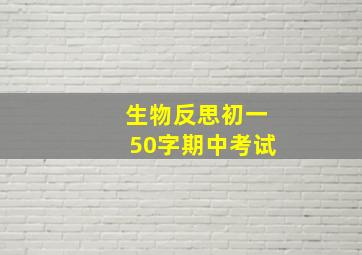 生物反思初一
50字期中考试